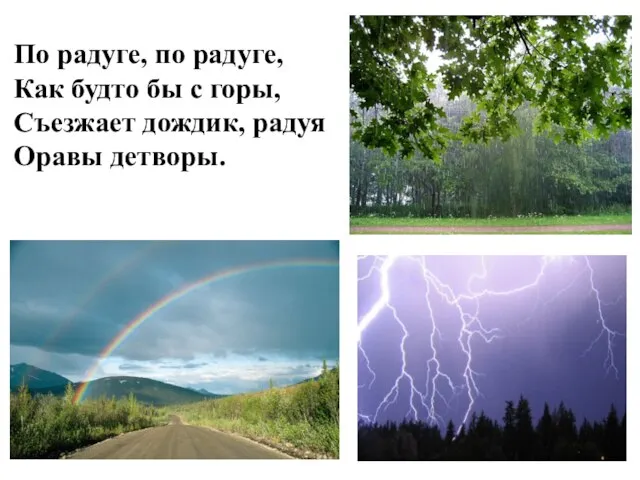 По радуге, по радуге,
Как будто бы с горы,
Съезжает дождик, радуя
Оравы детворы.